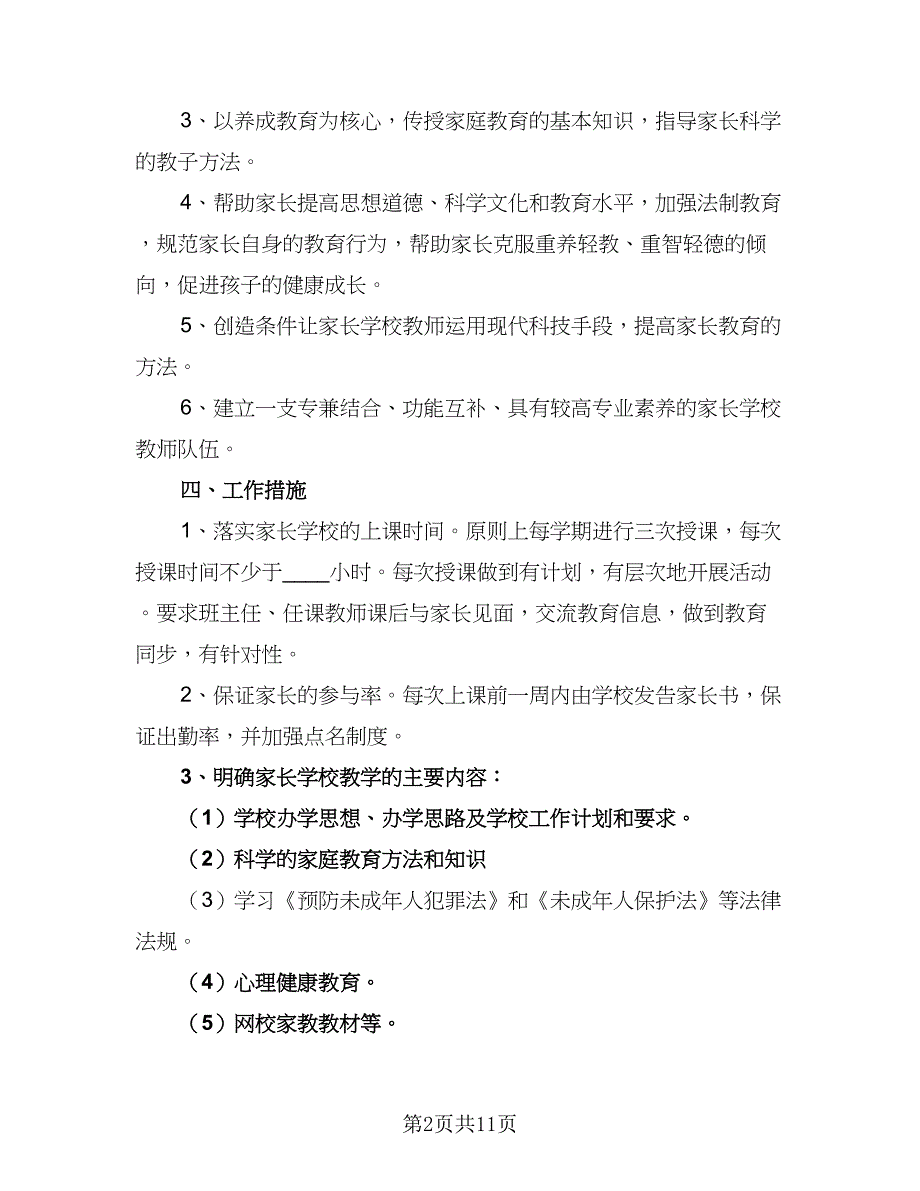 3、以养成教育为核心，传授家庭教育的基本知识，指导家长科学的教子方法。

4、帮助家长提高思想道德、科学文化和教育水平，加强法制教育，规范家长自身的教育行为，帮助家长克服重养轻教、重智轻德的倾向，促进孩子的健康成长。

5、创造条件让家长学校教师运用现代科技手段，提高家长教育的方法。

6、建立一支专兼结合、功能互补、具有较高专业素养的家长学校教师队伍。

四、工作措施

1、落实家长学校的上课时间。原则上每学期进行三次授课，每次授课时间不少于____小时。每次授课做到有计划，有层次地开展活动。要求班主任、任课教师课后与家长见面，交流教育信息，做到教育同步，有针对性。

2、保证家长的参与率。每次上课前一周内由学校发告家长书，保证出勤率，并加强点名制度。

3、明确家长学校教学的主要内容：

（1）学校办学思想、办学思路及学校工作计划和要求。

（2）科学的家庭教育方法和知识

（3）学习《预防未成年人犯罪法》和《未成年人保护法》等法律法规。

（4）心理健康教育。

（5）网校家教教材等。

第2页共11页